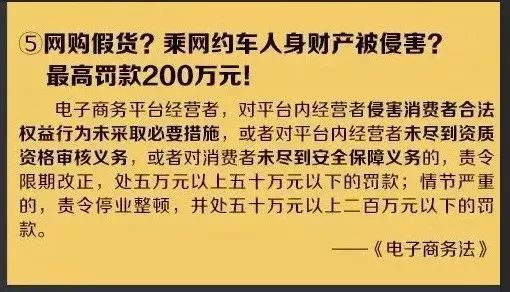 ⑤网购假货？乘网约车人身财产被侵害？最高罚款200万元！

电子商务平台经营者，对平台内经营者侵害消费者合法权益行为未采取必要措施，或者对平台内经营者未尽到资质资格审核义务，或者对消费者未尽到安全保障义务的，责令限期改正，处五万元以上五十万元以下的罚款；情节严重的，责令停业整顿，并处五十万元以上二百万元以下的罚款。

——《电子商务法》